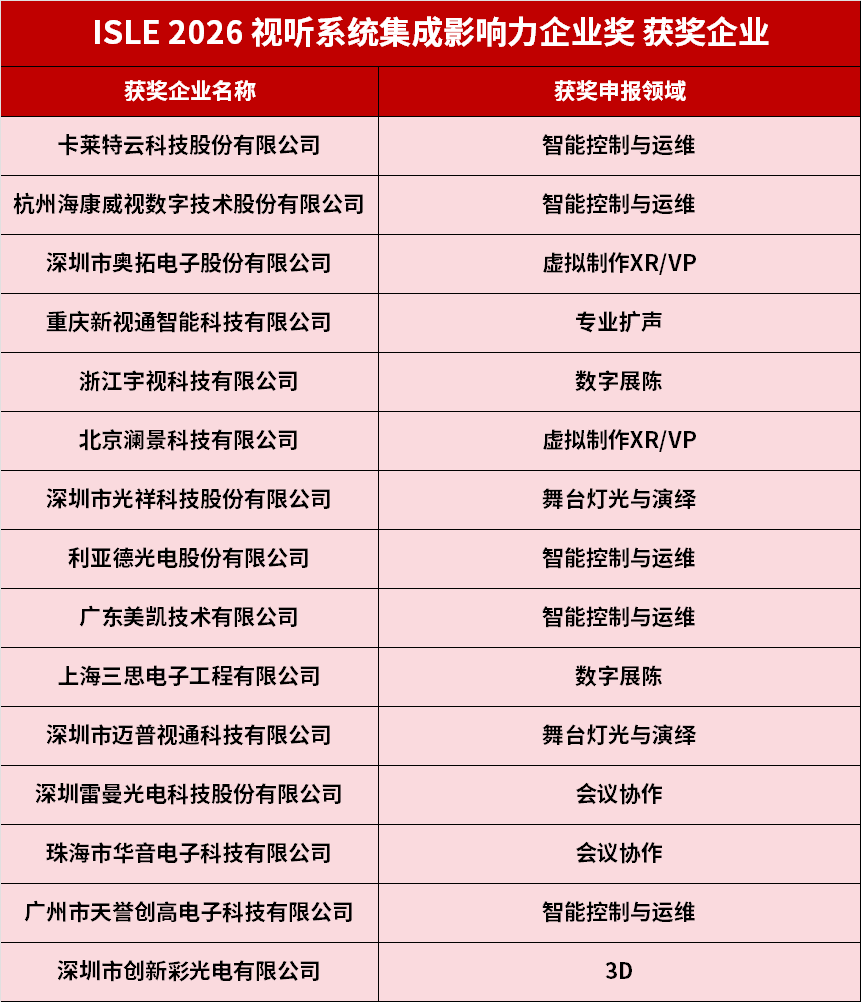 ISLE 2026 视听系统集成影响力企业奖 获奖企业

| 获奖企业名称 | 获奖申报领域 |
|---|---|
| 卡莱特云科技股份有限公司 | 智能控制与运维 |
| 杭州海康威视数字技术股份有限公司 | 智能控制与运维 |
| 深圳市奥拓电子股份有限公司 | 虚拟制作XR/VP |
| 重庆新视通智能科技有限公司 | 专业扩声 |
| 浙江宇视科技有限公司 | 数字展陈 |
| 北京澜景科技有限公司 | 虚拟制作XR/VP |
| 深圳市光祥科技股份有限公司 | 舞台灯光与演绎 |
| 利亚德光电股份有限公司 | 智能控制与运维 |
| 广东美凯技术有限公司 | 智能控制与运维 |
| 上海三思电子工程有限公司 | 数字展陈 |
| 深圳市迈普视通科技有限公司 | 舞台灯光与演绎 |
| 深圳雷曼光电科技股份有限公司 | 会议协作 |
| 珠海市华音电子科技有限公司 | 会议协作 |
| 广州市天誉创高电子科技有限公司 | 智能控制与运维 |
| 深圳市创新彩光电有限公司 | 3D |